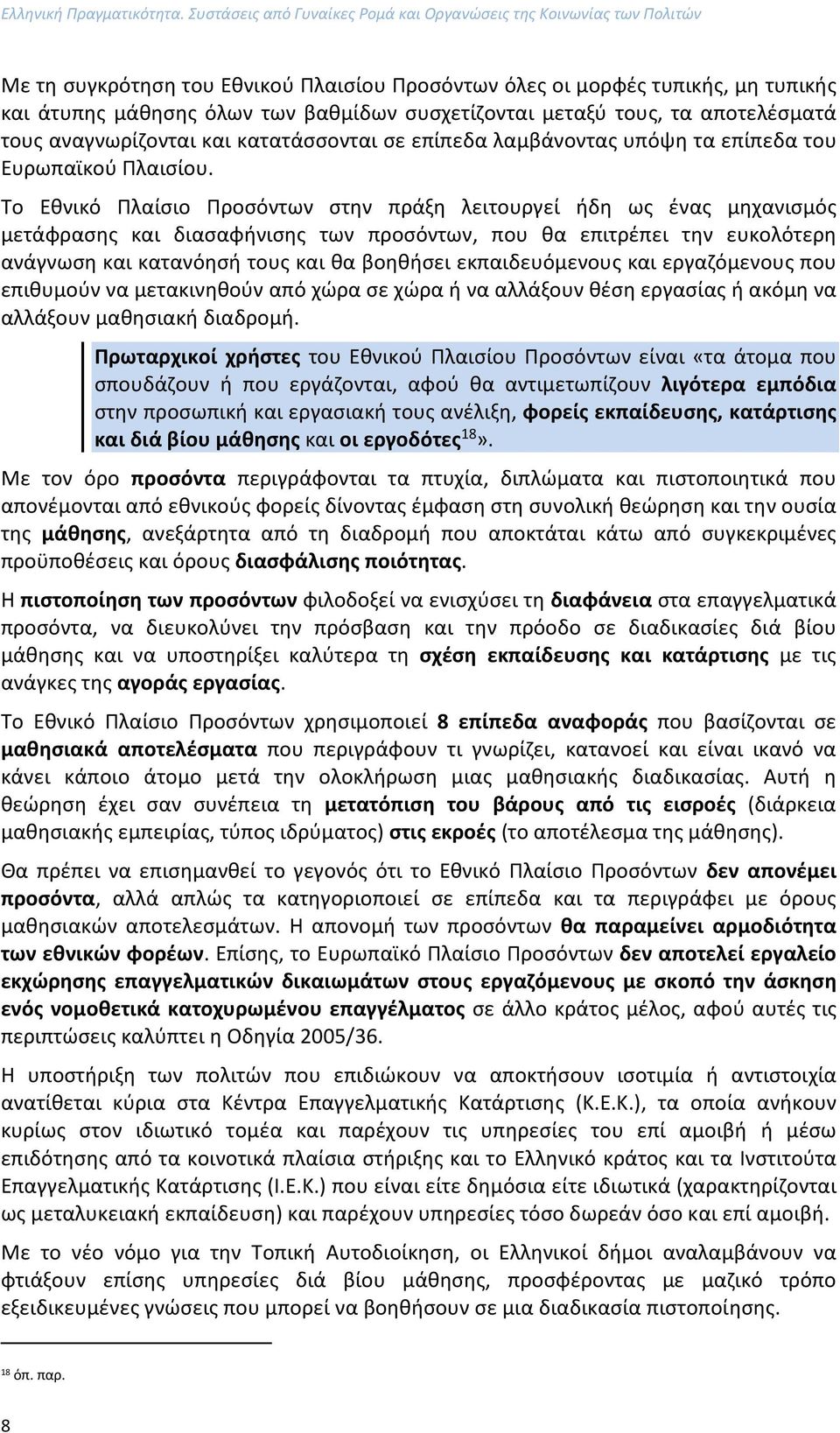 Ελληνική Πραγματικότητα. Συστάσεις από Γυναίκες Ρομά και Οργανώσεις της Κοινωνίας των Πολιτών

Με τη συγκρότηση του Εθνικού Πλαισίου Προσόντων όλες οι μορφές τυπικής, μη τυπικής και άτυπης μάθησης όλων των βαθμίδων συσχετίζονται μεταξύ τους, τα αποτελέσματά τους αναγνωρίζονται και κατατάσσονται σε επίπεδα λαμβάνοντας υπόψη τα επίπεδα του Ευρωπαϊκού Πλαισίου.

Το Εθνικό Πλαίσιο Προσόντων στην πράξη λειτουργεί ήδη ως ένας μηχανισμός μετάφρασης και διασαφήνισης των προσόντων, που θα επιτρέπει την ευκολότερη ανάγνωση και κατανόησή τους και θα βοηθήσει εκπαιδευόμενους και εργαζόμενους που επιθυμούν να μετακινηθούν από χώρα σε χώρα ή να αλλάξουν θέση εργασίας ή ακόμη να αλλάξουν μαθησιακή διαδρομή.

Πρωταρχικοί χρήστες του Εθνικού Πλαισίου Προσόντων είναι «τα άτομα που σπουδάζουν ή που εργάζονται, αφού θα αντιμετωπίζουν λιγότερα εμπόδια στην προσωπική και εργασιακή τους ανέλιξη, φορείς εκπαίδευσης, κατάρτισης και διά βίου μάθησης και οι εργοδότες$^{18}$».

Με τον όρο προσόντα περιγράφονται τα πτυχία, διπλώματα και πιστοποιητικά που απονέμονται από εθνικούς φορείς δίνοντας έμφαση στη συνολική θεώρηση και την ουσία της μάθησης, ανεξάρτητα από τη διαδρομή που αποκτάται κάτω από συγκεκριμένες προϋποθέσεις και όρους διασφάλισης ποιότητας.

Η πιστοποίηση των προσόντων φιλοδοξεί να ενισχύσει τη διαφάνεια στα επαγγελματικά προσόντα, να διευκολύνει την πρόσβαση και την πρόοδο σε διαδικασίες διά βίου μάθησης και να υποστηρίξει καλύτερα τη σχέση εκπαίδευσης και κατάρτισης με τις ανάγκες της αγοράς εργασίας.

Το Εθνικό Πλαίσιο Προσόντων χρησιμοποιεί 8 επίπεδα αναφοράς που βασίζονται σε μαθησιακά αποτελέσματα που περιγράφουν τι γνωρίζει, κατανοεί και είναι ικανό να κάνει κάποιο άτομο μετά την ολοκλήρωση μιας μαθησιακής διαδικασίας. Αυτή η θεώρηση έχει σαν συνέπεια τη μετατόπιση του βάρους από τις εισροές (διάρκεια μαθησιακής εμπειρίας, τύπος ιδρύματος) στις εκροές (το αποτέλεσμα της μάθησης).

Θα πρέπει να επισημανθεί το γεγονός ότι το Εθνικό Πλαίσιο Προσόντων δεν απονέμει προσόντα, αλλά απλώς τα κατηγοριοποιεί σε επίπεδα και τα περιγράφει με όρους μαθησιακών αποτελεσμάτων. Η απονομή των προσόντων θα παραμείνει αρμοδιότητα των εθνικών φορέων. Επίσης, το Ευρωπαϊκό Πλαίσιο Προσόντων δεν αποτελεί εργαλείο εκχώρησης επαγγελματικών δικαιωμάτων στους εργαζόμενους με σκοπό την άσκηση ενός νομοθετικά κατοχυρωμένου επαγγέλματος σε άλλο κράτος μέλος, αφού αυτές τις περιπτώσεις καλύπτει η Οδηγία 2005/36.

Η υποστήριξη των πολιτών που επιδιώκουν να αποκτήσουν ισοτιμία ή αντιστοιχία ανατίθεται κύρια στα Κέντρα Επαγγελματικής Κατάρτισης (Κ.Ε.Κ.), τα οποία ανήκουν κυρίως στον ιδιωτικό τομέα και παρέχουν τις υπηρεσίες του επί αμοιβή ή μέσω επιδότησης από τα κοινοτικά πλαίσια στήριξης και το Ελληνικό κράτος και τα Ινστιτούτα Επαγγελματικής Κατάρτισης (Ι.Ε.Κ.) που είναι είτε δημόσια είτε ιδιωτικά (χαρακτηρίζονται ως μεταλυκειακή εκπαίδευση) και παρέχουν υπηρεσίες τόσο δωρεάν όσο και επί αμοιβή.

Με το νέο νόμο για την Τοπική Αυτοδιοίκηση, οι Ελληνικοί δήμοι αναλαμβάνουν να φτιάξουν επίσης υπηρεσίες διά βίου μάθησης, προσφέροντας με μαζικό τρόπο εξειδικευμένες γνώσεις που μπορεί να βοηθήσουν σε μια διαδικασία πιστοποίησης.

$^{18}$ όπ. παρ.

8